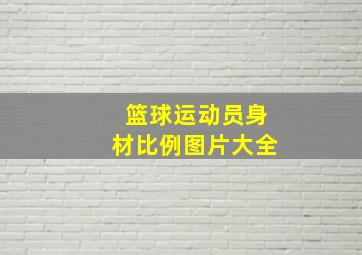 篮球运动员身材比例图片大全